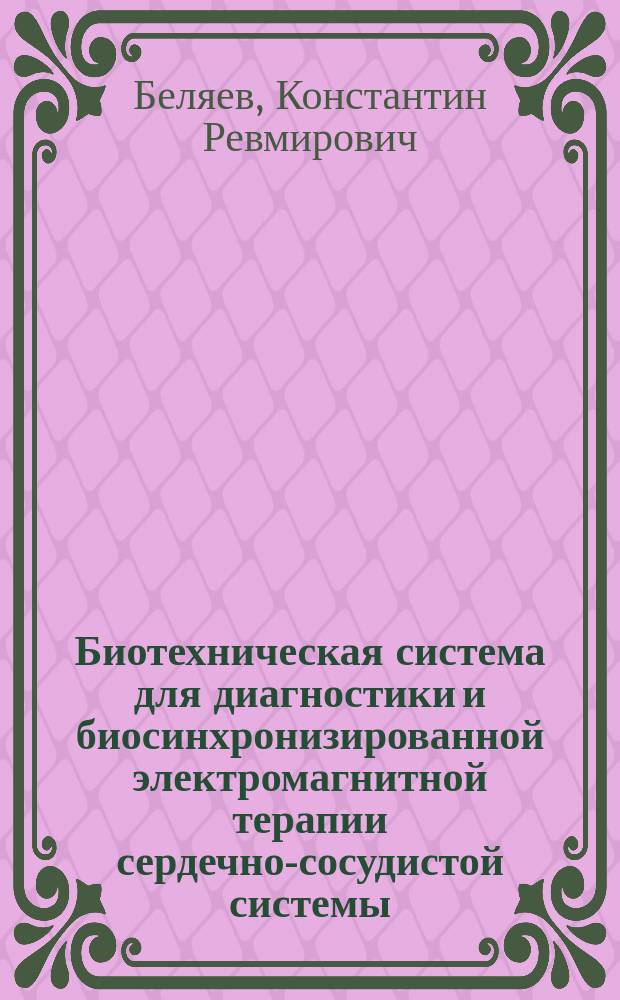 Беляев, Константин Ревмирович

Биотехническая система для диагностики и биосинхронизированной электромагнитной терапии сердечно-сосудистой системы